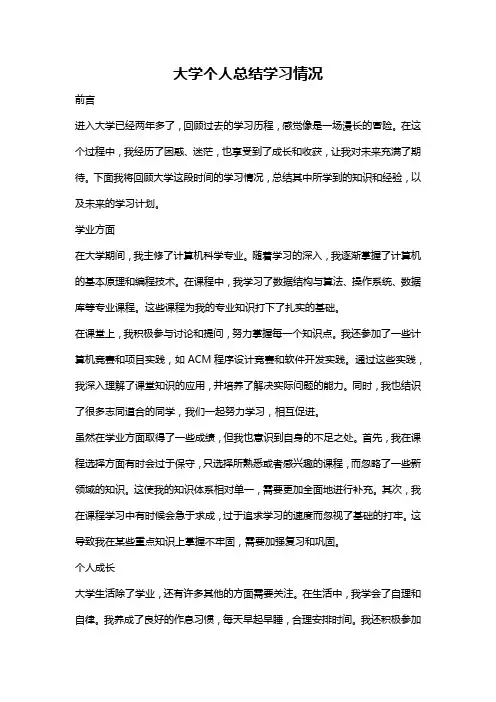 大学个人总结学习情况

前言

进入大学已经两年多了，回顾过去的学习历程，感觉像是一场漫长的冒险。在这个过程中，我经历了困惑、迷茫，也享受到了成长和收获，让我对未来充满了期待。下面我将回顾大学这段时间的学习情况，总结其中所学到的知识和经验，以及未来的学习计划。

学业方面

在大学期间，我主修了计算机科学专业。随着学习的深入，我逐渐掌握了计算机的基本原理和编程技术。在课程中，我学习了数据结构与算法、操作系统、数据库等专业课程。这些课程为我的专业知识打下了扎实的基础。

在课堂上，我积极参与讨论和提问，努力掌握每一个知识点。我还参加了一些计算机竞赛和项目实践，如 ACM 程序设计竞赛和软件开发实践。通过这些实践，我深入理解了课堂知识的应用，并培养了解决实际问题的能力。同时，我也结识了很多志同道合的同学，我们一起努力学习，相互促进。

虽然在学业方面取得了一些成绩，但我也意识到自身的不足之处。首先，我在课程选择方面有时会过于保守，只选择所熟悉或者感兴趣的课程，而忽略了一些新领域的知识。这使我的知识体系相对单一，需要更加全面地进行补充。其次，我在课程学习中有时候会急于求成，过于追求学习的速度而忽视了基础的打牢。这导致我在某些重点知识上掌握不牢固，需要加强复习和巩固。

个人成长

大学生活除了学业，还有许多其他的方面需要关注。在生活中，我学会了自理和自律。我养成了良好的作息习惯，每天早起早睡，合理安排时间。我还积极参加